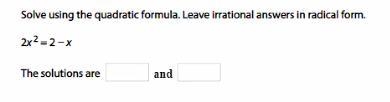 Solve using the quadratic formula. Leave irrational answers in radical form.

$2x^2 = 2 - x$

The solutions are and